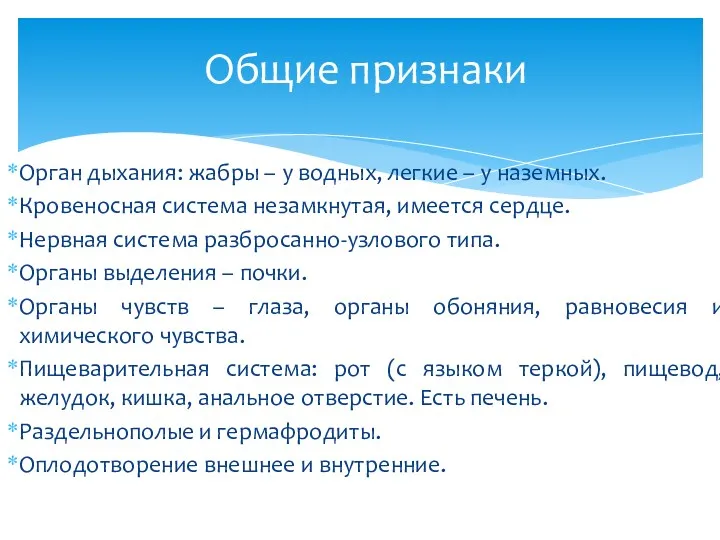 Общие признаки

*Орган дыхания: жабры – у водных, легкие – у наземных.
*Кровеносная система незамкнутая, имеется сердце.
*Нервная система разбросанно-узлового типа.
*Органы выделения – почки.
*Органы чувств – глаза, органы обоняния, равновесия и химического чувства.
*Пищеварительная система: рот (с языком теркой), пищевод, желудок, кишка, анальное отверстие. Есть печень.
*Раздельнополые и гермафродиты.
*Оплодотворение внешнее и внутренние.